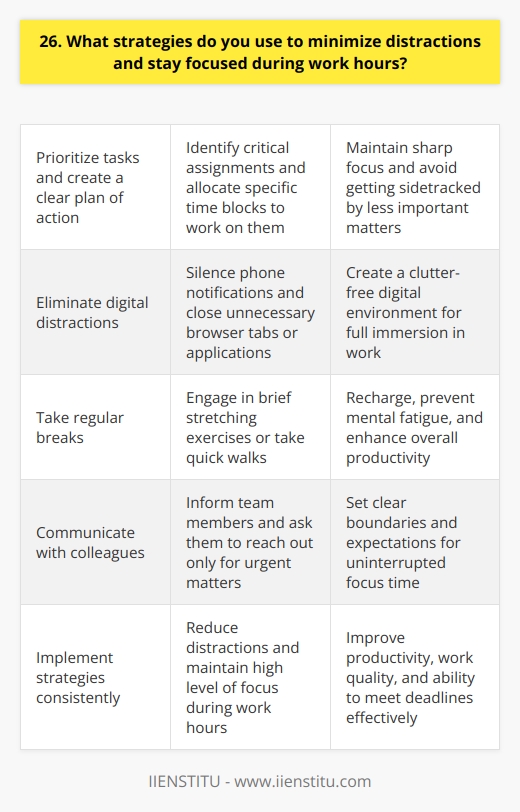 26. What strategies do you use to minimize distractions and stay focused during work hours?

| | | |
|---|---|---|
| Prioritize tasks and create a clear plan of action | Identify critical assignments and allocate specific time blocks to work on them | Maintain sharp focus and avoid getting sidetracked by less important matters |
| Eliminate digital distractions | Silence phone notifications and close unnecessary browser tabs or applications | Create a clutter-free digital environment for full immersion in work |
| Take regular breaks | Engage in brief stretching exercises or take quick walks | Recharge, prevent mental fatigue, and enhance overall productivity |
| Communicate with colleagues | Inform team members and ask them to reach out only for urgent matters | Set clear boundaries and expectations for uninterrupted focus time |
| Implement strategies consistently | Reduce distractions and maintain high level of focus during work hours | Improve productivity, work quality, and ability to meet deadlines effectively |

IIENSTITU - www.iienstitu.com